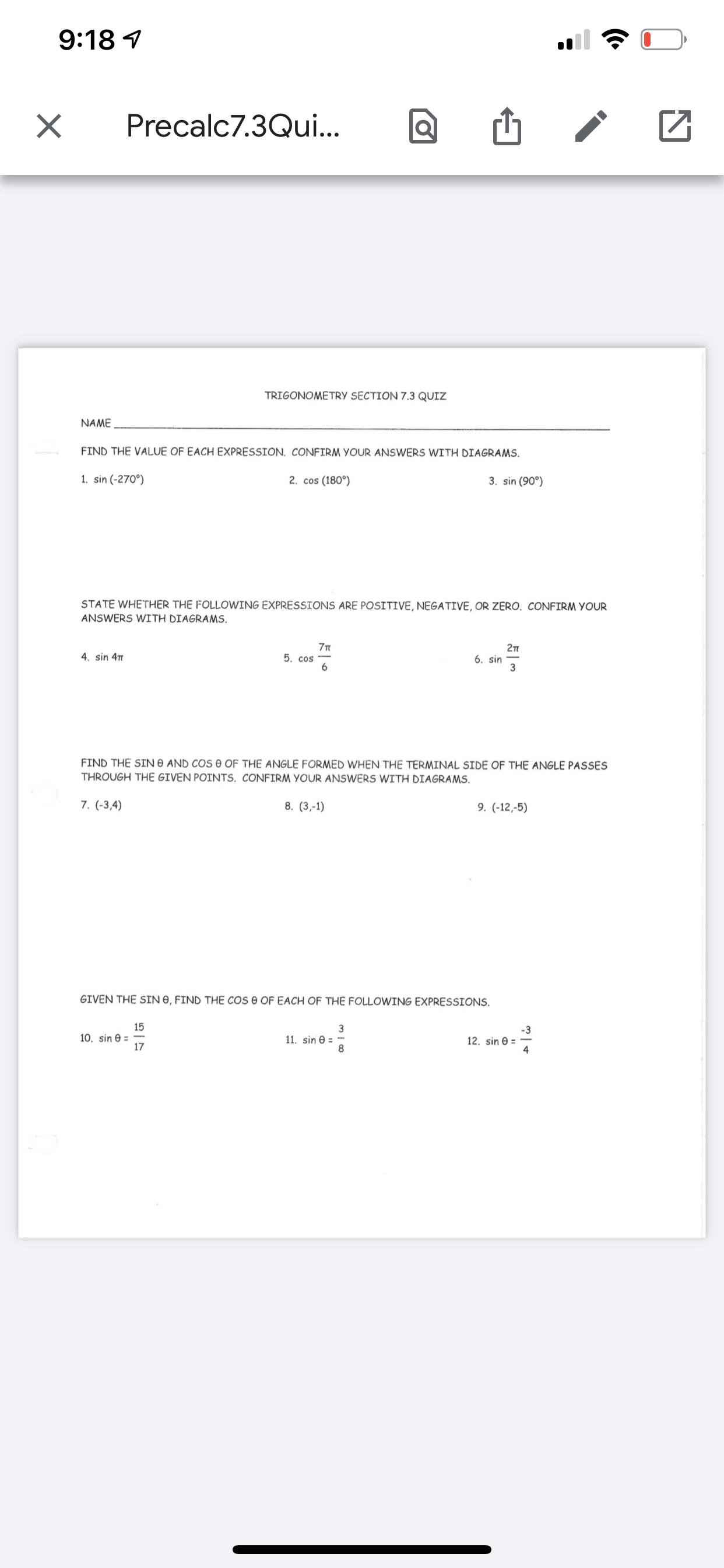 9:18

Precalc7.3Qui...

TRIGONOMETRY SECTION 7.3 QUIZ

NAME

FIND THE VALUE OF EACH EXPRESSION. CONFIRM YOUR ANSWERS WITH DIAGRAMS.

1. sin (-270°)

2. cos (180°)

3. sin (90°)

STATE WHETHER THE FOLLOWING EXPRESSIONS ARE POSITIVE, NEGATIVE, OR ZERO. CONFIRM YOUR ANSWERS WITH DIAGRAMS.

4. sin $4\pi$

5. cos $\frac{7\pi}{6}$

6. sin $\frac{2\pi}{3}$

FIND THE SIN θ AND COS θ OF THE ANGLE FORMED WHEN THE TERMINAL SIDE OF THE ANGLE PASSES THROUGH THE GIVEN POINTS. CONFIRM YOUR ANSWERS WITH DIAGRAMS.

7. (-3,4)

8. (3,-1)

9. (-12,-5)

GIVEN THE SIN θ, FIND THE COS θ OF EACH OF THE FOLLOWING EXPRESSIONS.

10. sin θ = $\frac{15}{17}$

11. sin θ = $\frac{3}{8}$

12. sin θ = $\frac{-3}{4}$